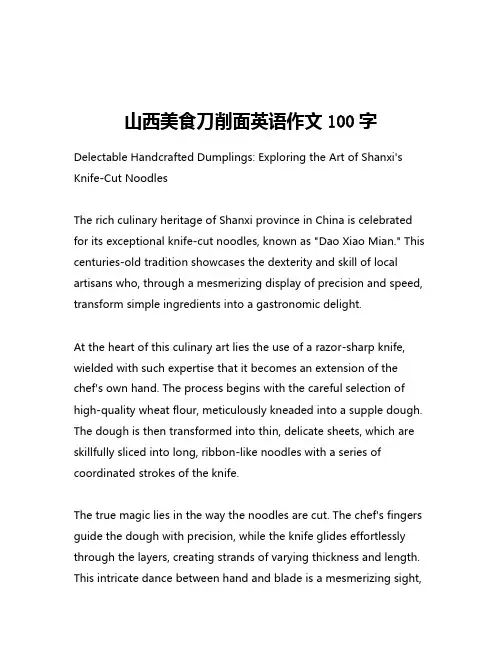 山西美食刀削面英语作文 100 字

Delectable Handcrafted Dumplings: Exploring the Art of Shanxi's Knife-Cut Noodles

The rich culinary heritage of Shanxi province in China is celebrated for its exceptional knife-cut noodles, known as "Dao Xiao Mian." This centuries-old tradition showcases the dexterity and skill of local artisans who, through a mesmerizing display of precision and speed, transform simple ingredients into a gastronomic delight.

At the heart of this culinary art lies the use of a razor-sharp knife, wielded with such expertise that it becomes an extension of the chef's own hand. The process begins with the careful selection of high-quality wheat flour, meticulously kneaded into a supple dough. The dough is then transformed into thin, delicate sheets, which are skillfully sliced into long, ribbon-like noodles with a series of coordinated strokes of the knife.

The true magic lies in the way the noodles are cut. The chef's fingers guide the dough with precision, while the knife glides effortlessly through the layers, creating strands of varying thickness and length. This intricate dance between hand and blade is a mesmerizing sight,